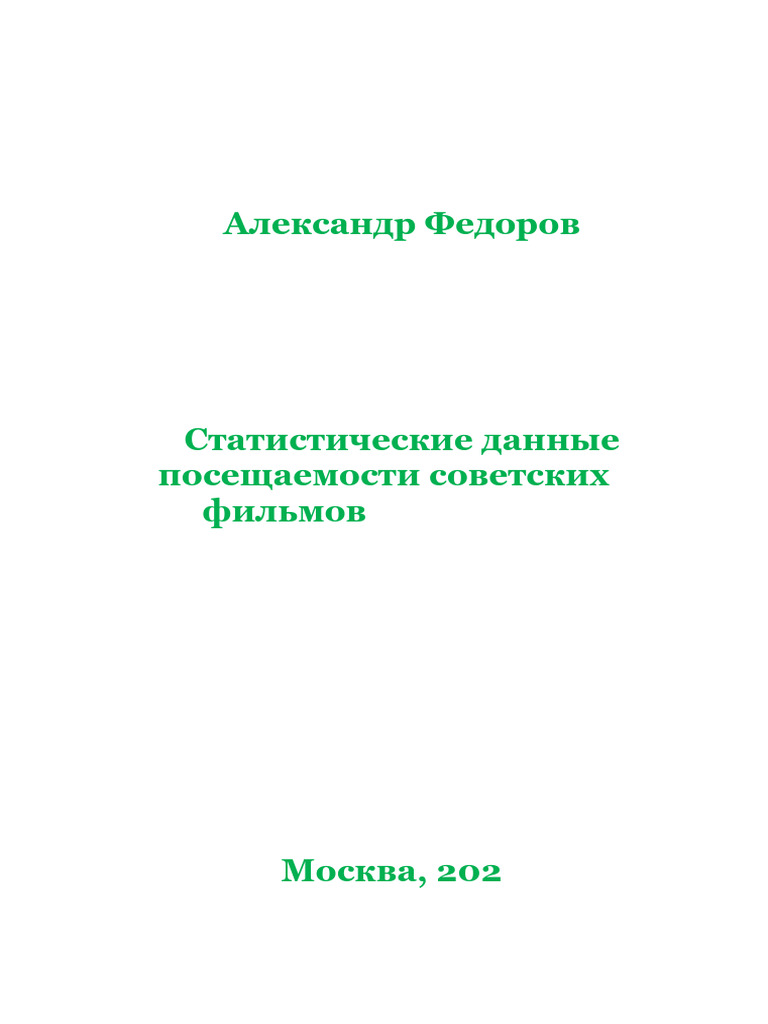 Александр Федоров

Статистические данные посещаемости советских фильмов

Москва, 202